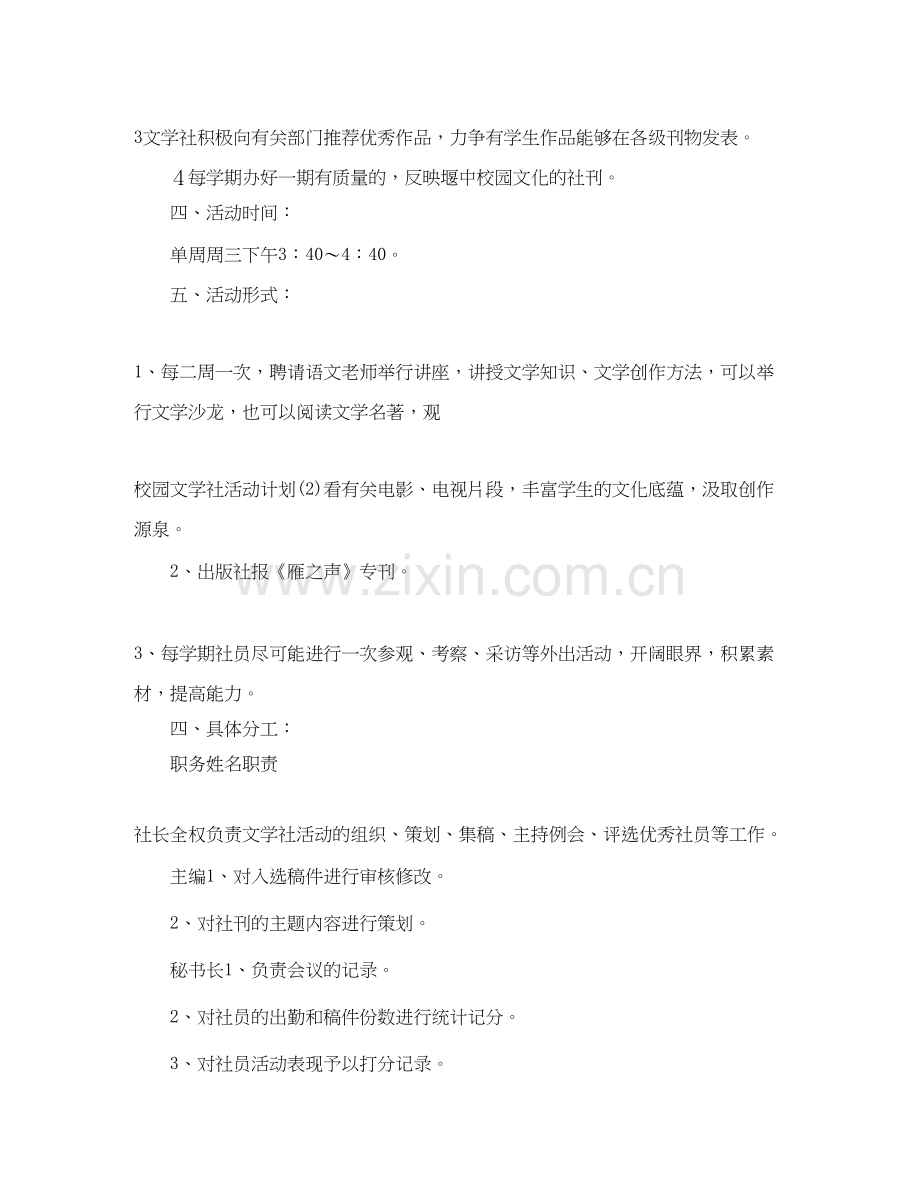 3文学社积极向有关部门推荐优秀作品，力争有学生作品能够在各级刊物发表。

4每学期办好一期有质量的，反映堰中校园文化的社刊。

四、活动时间：

单周周三下午3：40～4：40。

五、活动形式：

1、每二周一次，聘请语文老师举行讲座，讲授文学知识、文学创作方法，可以举行文学沙龙，也可以阅读文学名著，观

校园文学社活动计划(2)看有关电影、电视片段，丰富学生的文化底蕴，汲取创作源泉。

2、出版社报《雁之声》专刊。

3、每学期社员尽可能进行一次参观、考察、采访等外出活动，开阔眼界，积累素材，提高能力。

四、具体分工：

职务姓名职责

社长全权负责文学社活动的组织、策划、集稿、主持例会、评选优秀社员等工作。

主编1、对入选稿件进行审核修改。

2、对社刊的主题内容进行策划。

秘书长1、负责会议的记录。

2、对社员的出勤和稿件份数进行统计记分。

3、对社员活动表现予以打分记录。

www.zixin.com.cn